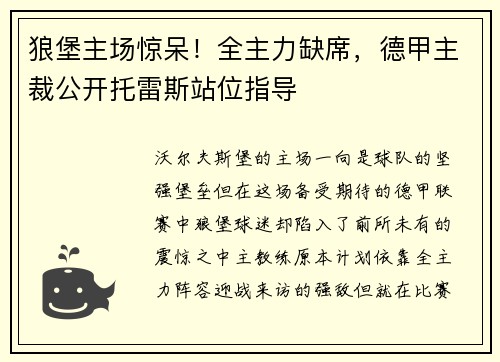 狼堡主场惊呆！全主力缺席，德甲主裁公开托雷斯站位指导

沃尔夫斯堡的主场一向是球队的坚强堡垒但在这场备受期待的德甲联赛中狼堡球迷却陷入了前所未有的震惊之中主教练原本计划依靠全主力阵容迎战来访的强敌但就在比赛